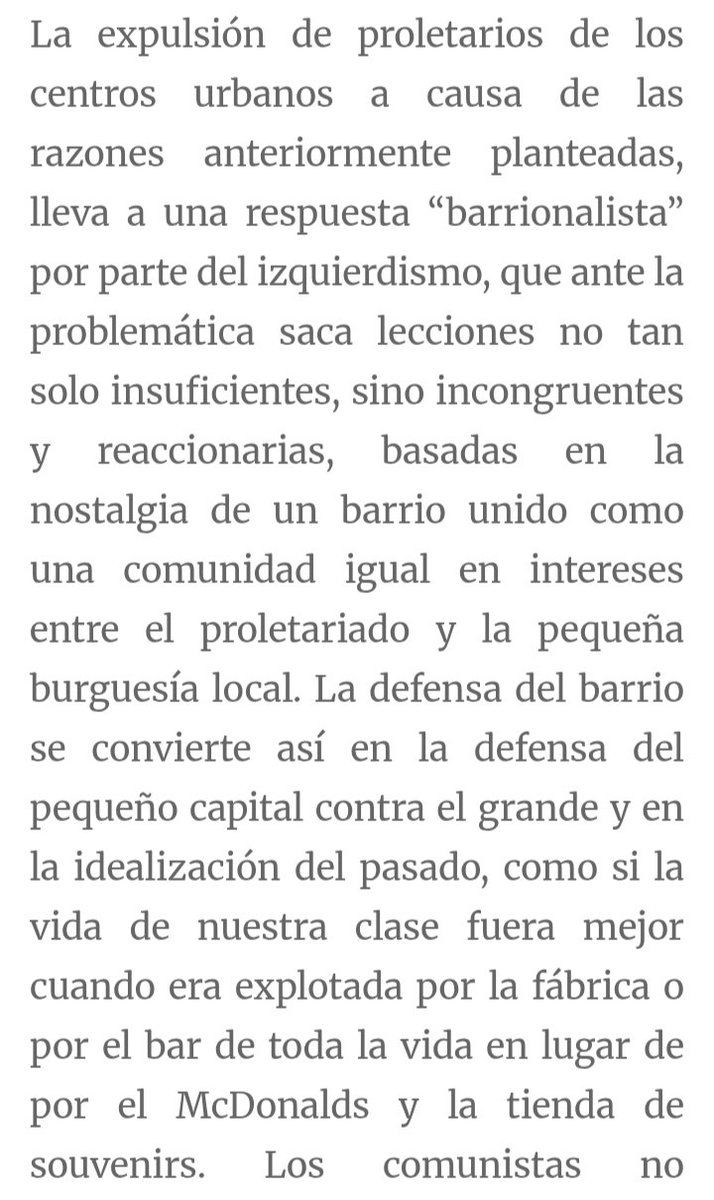 La expulsión de proletarios de los centros urbanos a causa de las razones anteriormente planteadas, lleva a una respuesta “barrionalista” por parte del izquierdismo, que ante la problemática saca lecciones no tan solo insuficientes, sino incongruentes y reaccionarias, basadas en la nostalgia de un barrio unido como una comunidad igual en intereses entre el proletariado y la pequeña burguesía local. La defensa del barrio se convierte así en la defensa del pequeño capital contra el grande y en la idealización del pasado, como si la vida de nuestra clase fuera mejor cuando era explotada por la fábrica o por el bar de toda la vida en lugar de por el McDonalds y la tienda de souvenirs. Los comunistas no